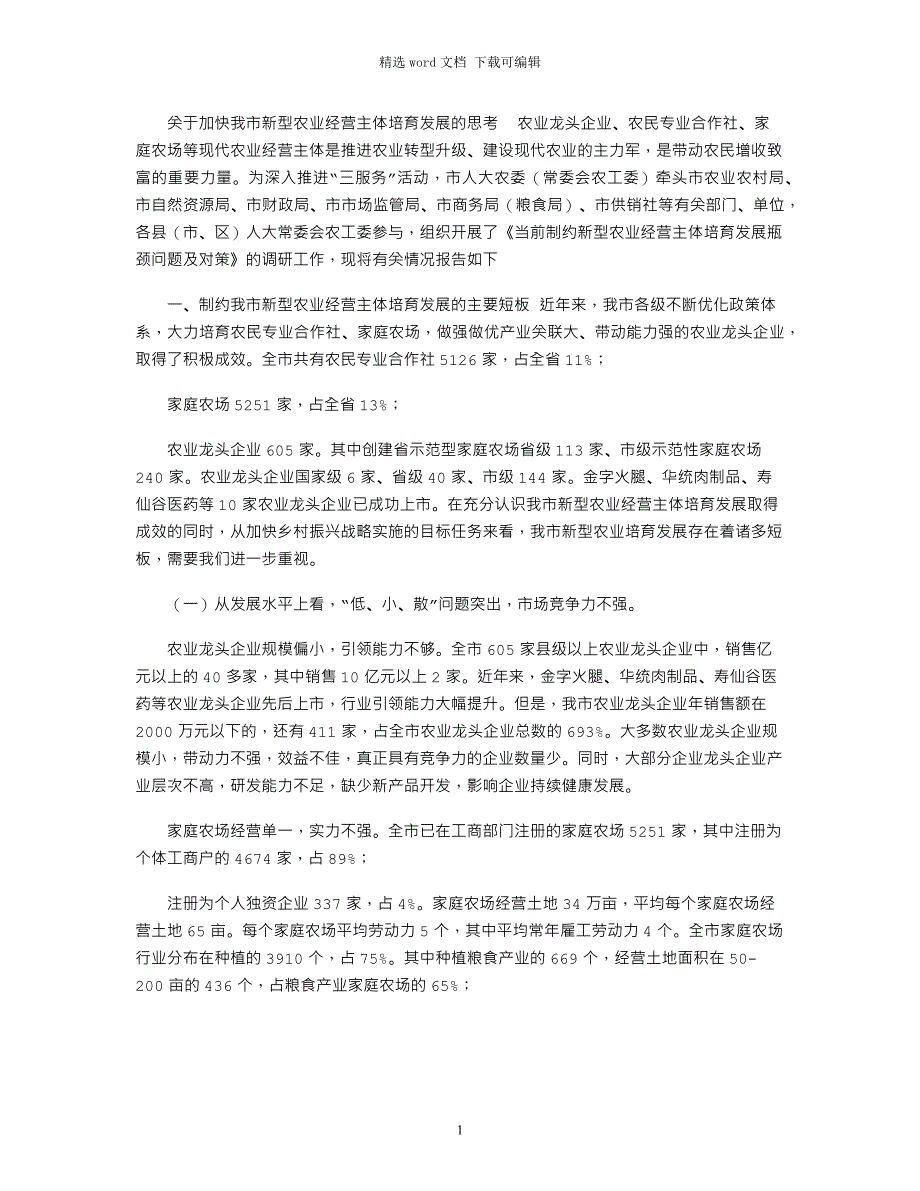 精选 word 文档 下载可编辑

关于加快我市新型农业经营主体培育发展的思考 农业龙头企业、农民专业合作社、家庭农场等现代农业经营主体是推进农业转型升级、建设现代农业的主力军，是带动农民增收致富的重要力量。为深入推进“三服务”活动，市人大农委（常委会农工委）牵头市农业农村局、市自然资源局、市财政局、市市场监管局、市商务局（粮食局）、市供销社等有关部门、单位，各县（市、区）人大常委会农工委参与，组织开展了《当前制约新型农业经营主体培育发展瓶颈问题及对策》的调研工作，现将有关情况报告如下

一、制约我市新型农业经营主体培育发展的主要短板 近年来，我市各级不断优化政策体系，大力培育农民专业合作社、家庭农场，做强做优产业关联大、带动能力强的农业龙头企业，取得了积极成效。全市共有农民专业合作社 5126 家，占全省 11%；

家庭农场 5251 家，占全省 13%；

农业龙头企业 605 家。其中创建省示范型家庭农场省级 113 家、市级示范性家庭农场 240 家。农业龙头企业国家级 6 家、省级 40 家、市级 144 家。金字火腿、华统肉制品、寿仙谷医药等 10 家农业龙头企业已成功上市。在充分认识我市新型农业经营主体培育发展取得成效的同时，从加快乡村振兴战略实施的目标任务来看，我市新型农业培育发展存在着诸多短板，需要我们进一步重视。

（一）从发展水平上看，“低、小、散”问题突出，市场竞争力不强。

农业龙头企业规模偏小，引领能力不够。全市 605 家县级以上农业龙头企业中，销售亿元以上的 40 多家，其中销售 10 亿元以上 2 家。近年来，金字火腿、华统肉制品、寿仙谷医药等农业龙头企业先后上市，行业引领能力大幅提升。但是，我市农业龙头企业年销售额在 2000 万元以下的，还有 411 家，占全市农业龙头企业总数的 693%。大多数农业龙头企业规模小，带动力不强，效益不佳，真正具有竞争力的企业数量少。同时，大部分企业龙头企业产业层次不高，研发能力不足，缺少新产品开发，影响企业持续健康发展。

家庭农场经营单一，实力不强。全市已在工商部门注册的家庭农场 5251 家，其中注册为个体工商户的 4674 家，占 89%；

注册为个人独资企业 337 家，占 4%。家庭农场经营土地 34 万亩，平均每个家庭农场经营土地 65 亩。每个家庭农场平均劳动力 5 个，其中平均常年雇工劳动力 4 个。全市家庭农场行业分布在种植的 3910 个，占 75%。其中种植粮食产业的 669 个，经营土地面积在 50-200 亩的 436 个，占粮食产业家庭农场的 65%；

1